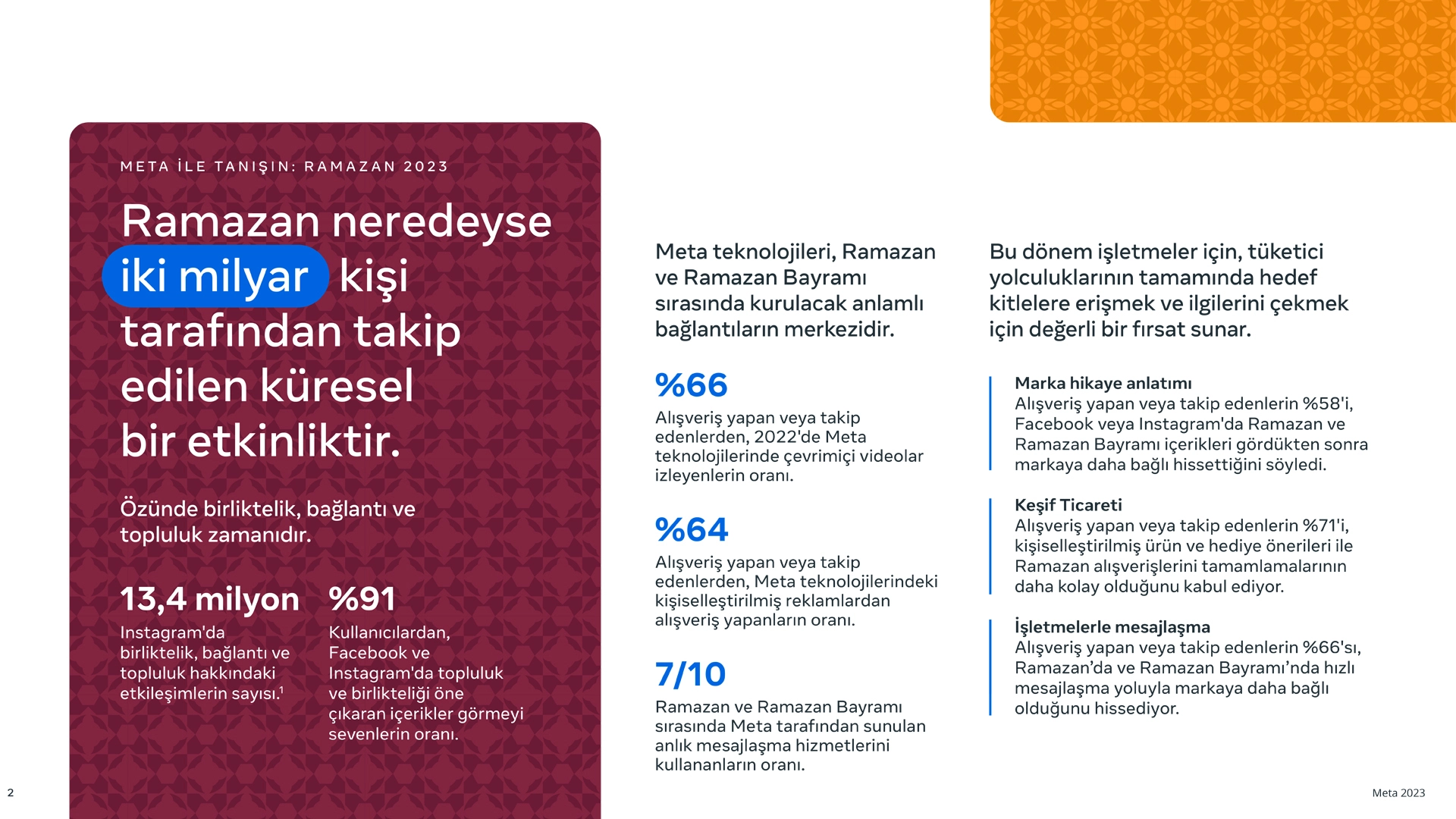 META İLE TANIŞIN: RAMAZAN 2023

Ramazan neredeyse iki milyar kişi tarafından takip edilen küresel bir etkinliktir.

Özünde birliktelik, bağlantı ve topluluk zamanıdır.

13,4 milyon
Instagram'da birliktelik, bağlantı ve topluluk hakkındaki etkileşimlerin sayısı.$^1$

%91
Kullanıcılardan, Facebook ve Instagram'da topluluk ve birlikteliği öne çıkaran içerikler görmeyi sevenlerin oranı.

Meta teknolojileri, Ramazan ve Ramazan Bayramı sırasında kurulacak anlamlı bağlantıların merkezidir.

%66
Alışveriş yapan veya takip edenlerden, 2022'de Meta teknolojilerinde çevrimiçi videolar izleyenlerin oranı.

%64
Alışveriş yapan veya takip edenlerden, Meta teknolojilerindeki kişiselleştirilmiş reklamlardan alışveriş yapanların oranı.

7/10
Ramazan ve Ramazan Bayramı sırasında Meta tarafından sunulan anlık mesajlaşma hizmetlerini kullananların oranı.

Bu dönem işletmeler için, tüketici yolculuklarının tamamında hedef kitlelere erişmek ve ilgilerini çekmek için değerli bir fırsat sunar.

Marka hikaye anlatımı
Alışveriş yapan veya takip edenlerin %58'i, Facebook veya Instagram'da Ramazan ve Ramazan Bayramı içerikleri gördükten sonra markaya daha bağlı hissettiğini söyledi.

Keşif Ticareti
Alışveriş yapan veya takip edenlerin %71'i, kişiselleştirilmiş ürün ve hediye önerileri ile Ramazan alışverişlerini tamamlamalarının daha kolay olduğunu kabul ediyor.

İşletmelerle mesajlaşma
Alışveriş yapan veya takip edenlerin %66'sı, Ramazan'da ve Ramazan Bayramı'nda hızlı mesajlaşma yoluyla markaya daha bağlı olduğunu hissediyor.

2

Meta 2023